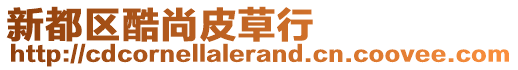 新都区酷尚皮草行
http://cdcornellalerand.cn.coovee.com